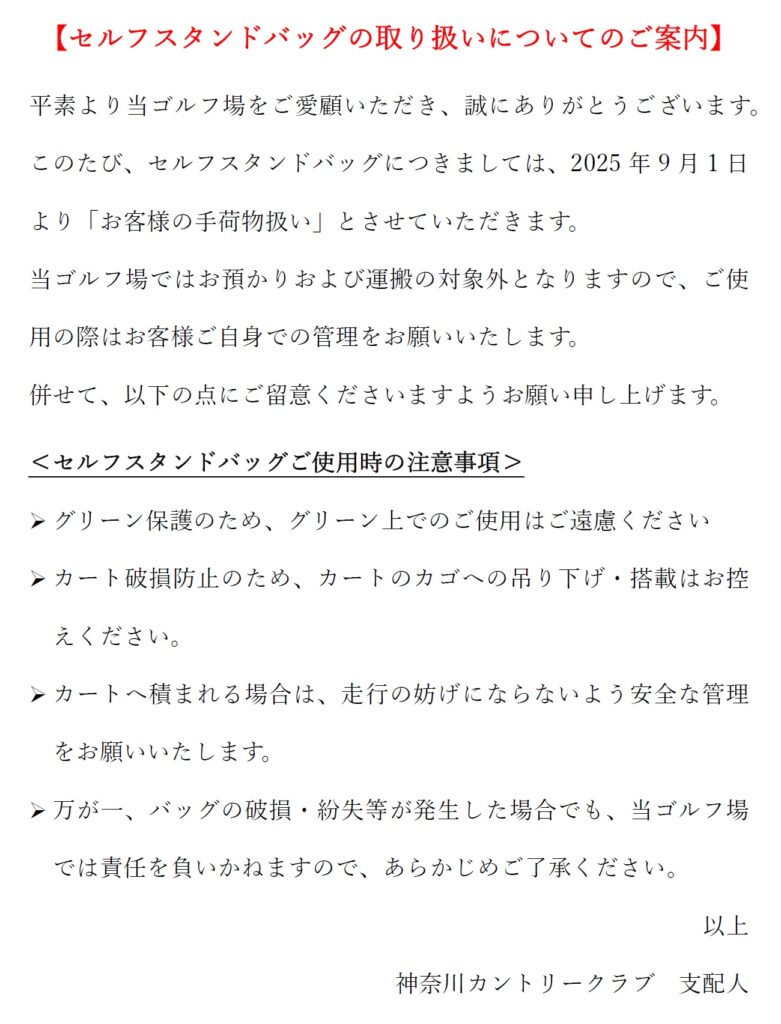 【セルフスタンドバッグの取り扱いについてのご案内】

平素より当ゴルフ場をご愛顧いただき、誠にありがとうございます。

このたび、セルフスタンドバッグにつきましては、2025 年 9 月 1 日より「お客様の手荷物扱い」とさせていただきます。

当ゴルフ場ではお預かりおよび運搬の対象外となりますので、ご使用の際はお客様ご自身での管理をお願いいたします。

併せて、以下の点にご留意くださいますようお願い申し上げます。

＜セルフスタンドバッグご使用時の注意事項＞

➢ グリーン保護のため、グリーン上でのご使用はご遠慮ください

➢ カート破損防止のため、カートのカゴへの吊り下げ・搭載はお控えください。

➢ カートへ積まれる場合は、走行の妨げにならないよう安全な管理をお願いいたします。

➢ 万が一、バッグの破損・紛失等が発生した場合でも、当ゴルフ場では責任を負いかねますので、あらかじめご了承ください。

以上

神奈川カントリークラブ　支配人